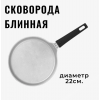 СКОВОРОДА БЛИННАЯ

диаметр 22см.